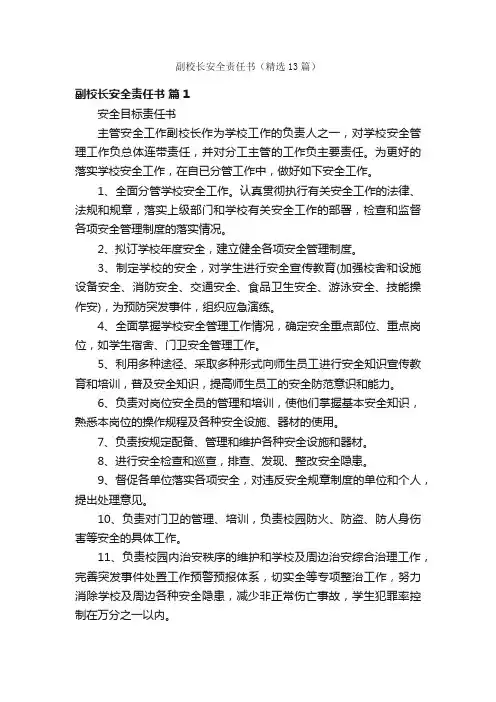 副校长安全责任书（精选13篇）

副校长安全责任书 篇1

安全目标责任书

主管安全工作副校长作为学校工作的负责人之一，对学校安全管理工作负总体连带责任，并对分工主管的工作负主要责任。为更好的落实学校安全工作，在自已分管工作中，做好如下安全工作。

1、全面分管学校安全工作。认真贯彻执行有关安全工作的法律、法规和规章，落实上级部门和学校有关安全工作的部署，检查和监督各项安全管理制度的落实情况。

2、拟订学校年度安全，建立健全各项安全管理制度。

3、制定学校的安全，对学生进行安全宣传教育(加强校舍和设施设备安全、消防安全、交通安全、食品卫生安全、游泳安全、技能操作安)，为预防突发事件，组织应急演练。

4、全面掌握学校安全管理工作情况，确定安全重点部位、重点岗位，如学生宿舍、门卫安全管理工作。

5、利用多种途径、采取多种形式向师生员工进行安全知识宣传教育和培训，普及安全知识，提高师生员工的安全防范意识和能力。

6、负责对岗位安全员的管理和培训，使他们掌握基本安全知识，熟悉本岗位的操作规程及各种安全设施、器材的使用。

7、负责按规定配备、管理和维护各种安全设施和器材。

8、进行安全检查和巡查，排查、发现、整改安全隐患。

9、督促各单位落实各项安全，对违反安全规章制度的单位和个人，提出处理意见。

10、负责对门卫的管理、培训，负责校园防火、防盗、防人身伤害等安全的具体工作。

11、负责校园内治安秩序的维护和学校及周边治安综合治理工作，完善突发事件处置工作预警预报体系，切实全等专项整治工作，努力消除学校及周边各种安全隐患，减少非正常伤亡事故，学生犯罪率控制在万分之一以内。